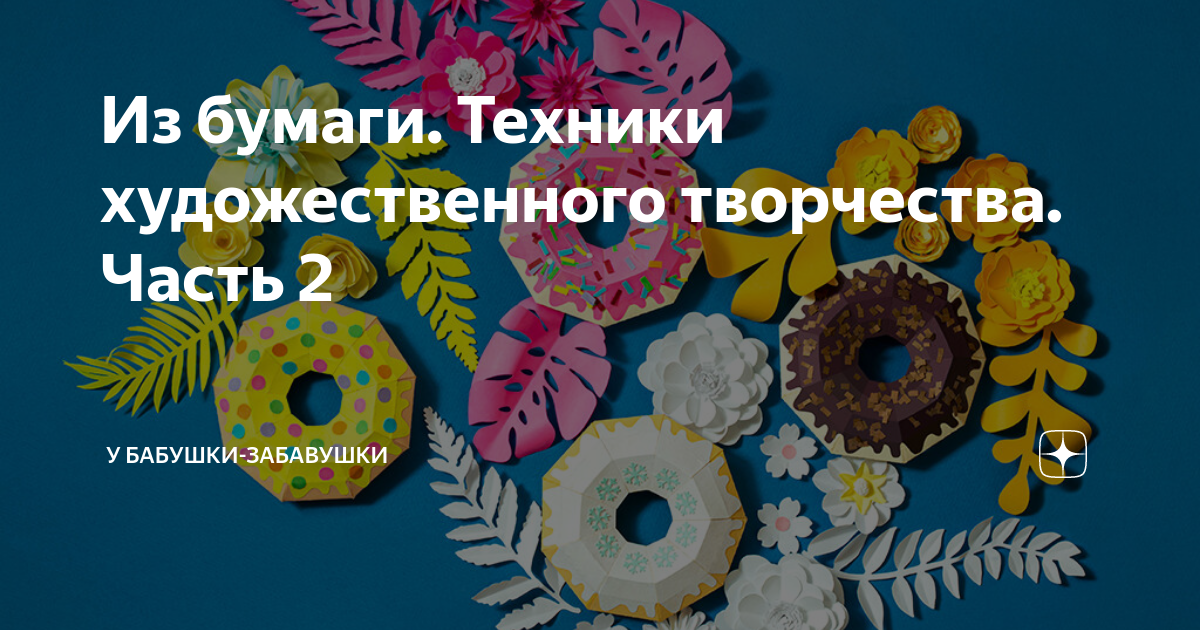 Из бумаги. Техники художественного творчества. Часть 2

У БАБУШКИ-ЗАБАВУШКИ